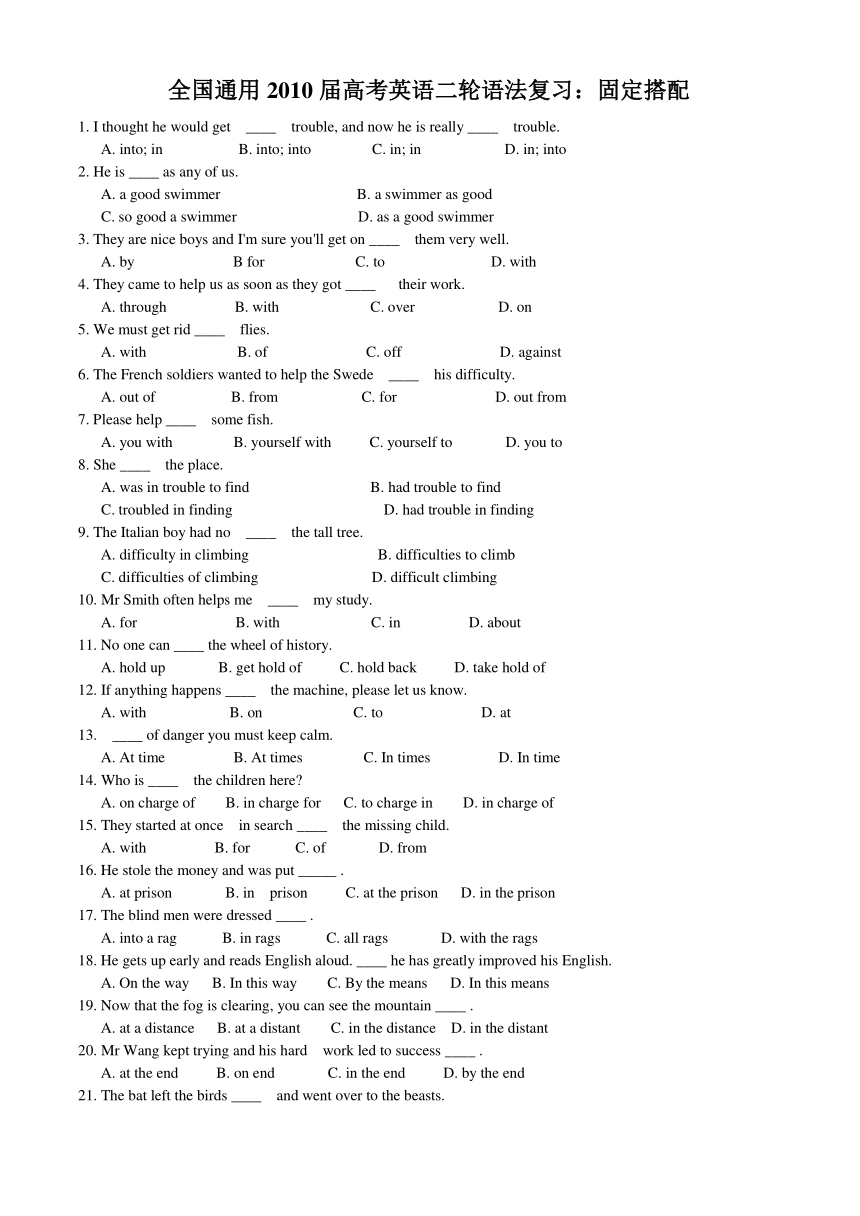 全国通用 2010 届高考英语二轮语法复习：固定搭配

1. I thought he would get ____ trouble, and now he is really ____ trouble.
A. into; in B. into; into C. in; in D. in; into
2. He is ____ as any of us.
A. a good swimmer B. a swimmer as good
C. so good a swimmer D. as a good swimmer
3. They are nice boys and I'm sure you'll get on ____ them very well.
A. by B for C. to D. with
4. They came to help us as soon as they got ____ their work.
A. through B. with C. over D. on
5. We must get rid ____ flies.
A. with B. of C. off D. against
6. The French soldiers wanted to help the Swede ____ his difficulty.
A. out of B. from C. for D. out from
7. Please help ____ some fish.
A. you with B. yourself with C. yourself to D. you to
8. She ____ the place.
A. was in trouble to find B. had trouble to find
C. troubled in finding D. had trouble in finding
9. The Italian boy had no ____ the tall tree.
A. difficulty in climbing B. difficulties to climb
C. difficulties of climbing D. difficult climbing
10. Mr Smith often helps me ____ my study.
A. for B. with C. in D. about
11. No one can ____ the wheel of history.
A. hold up B. get hold of C. hold back D. take hold of
12. If anything happens ____ the machine, please let us know.
A. with B. on C. to D. at
13. ____ of danger you must keep calm.
A. At time B. At times C. In times D. In time
14. Who is ____ the children here?
A. on charge of B. in charge for C. to charge in D. in charge of
15. They started at once in search ____ the missing child.
A. with B. for C. of D. from
16. He stole the money and was put _____ .
A. at prison B. in prison C. at the prison D. in the prison
17. The blind men were dressed ____ .
A. into a rag B. in rags C. all rags D. with the rags
18. He gets up early and reads English aloud. ____ he has greatly improved his English.
A. On the way B. In this way C. By the means D. In this means
19. Now that the fog is clearing, you can see the mountain ____ .
A. at a distance B. at a distant C. in the distance D. in the distant
20. Mr Wang kept trying and his hard work led to success ____ .
A. at the end B. on end C. in the end D. by the end
21. The bat left the birds ____ and went over to the beasts.